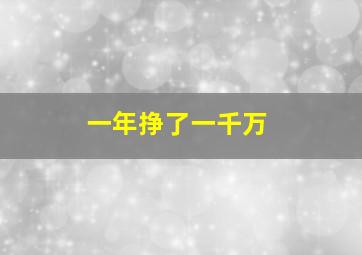 一年挣了一千万